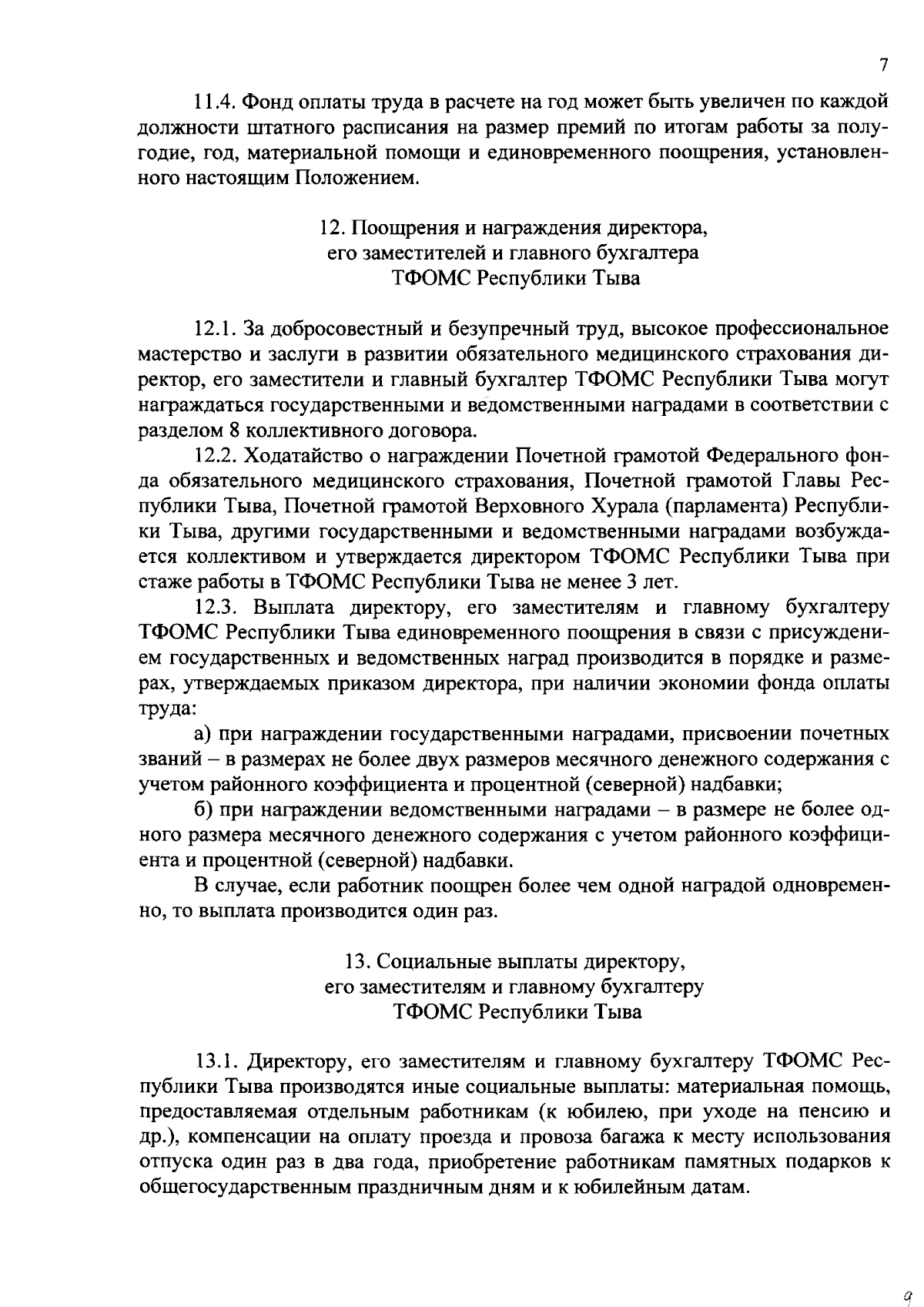 7

11.4. Фонд оплаты труда в расчете на год может быть увеличен по каждой должности штатного расписания на размер премий по итогам работы за полугодие, год, материальной помощи и единовременного поощрения, установленного настоящим Положением.

12. Поощрения и награждения директора, его заместителей и главного бухгалтера ТФОМС Республики Тыва

12.1. За добросовестный и безупречный труд, высокое профессиональное мастерство и заслуги в развитии обязательного медицинского страхования директор, его заместители и главный бухгалтер ТФОМС Республики Тыва могут награждаться государственными и ведомственными наградами в соответствии с разделом 8 коллективного договора.

12.2. Ходатайство о награждении Почетной грамотой Федерального фонда обязательного медицинского страхования, Почетной грамотой Главы Республики Тыва, Почетной грамотой Верховного Хурала (парламента) Республики Тыва, другими государственными и ведомственными наградами возбуждается коллективом и утверждается директором ТФОМС Республики Тыва при стаже работы в ТФОМС Республики Тыва не менее 3 лет.

12.3. Выплата директору, его заместителям и главному бухгалтеру ТФОМС Республики Тыва единовременного поощрения в связи с присуждением государственных и ведомственных наград производится в порядке и размерах, утверждаемых приказом директора, при наличии экономии фонда оплаты труда:

а) при награждении государственными наградами, присвоении почетных званий – в размерах не более двух размеров месячного денежного содержания с учетом районного коэффициента и процентной (северной) надбавки;

б) при награждении ведомственными наградами – в размере не более одного размера месячного денежного содержания с учетом районного коэффициента и процентной (северной) надбавки.

В случае, если работник поощрен более чем одной наградой одновременно, то выплата производится один раз.

13. Социальные выплаты директору, его заместителям и главному бухгалтеру ТФОМС Республики Тыва

13.1. Директору, его заместителям и главному бухгалтеру ТФОМС Республики Тыва производятся иные социальные выплаты: материальная помощь, предоставляемая отдельным работникам (к юбилею, при уходе на пенсию и др.), компенсации на оплату проезда и провоза багажа к месту использования отпуска один раз в два года, приобретение работникам памятных подарков к общегосударственным праздничным дням и к юбилейным датам.

9